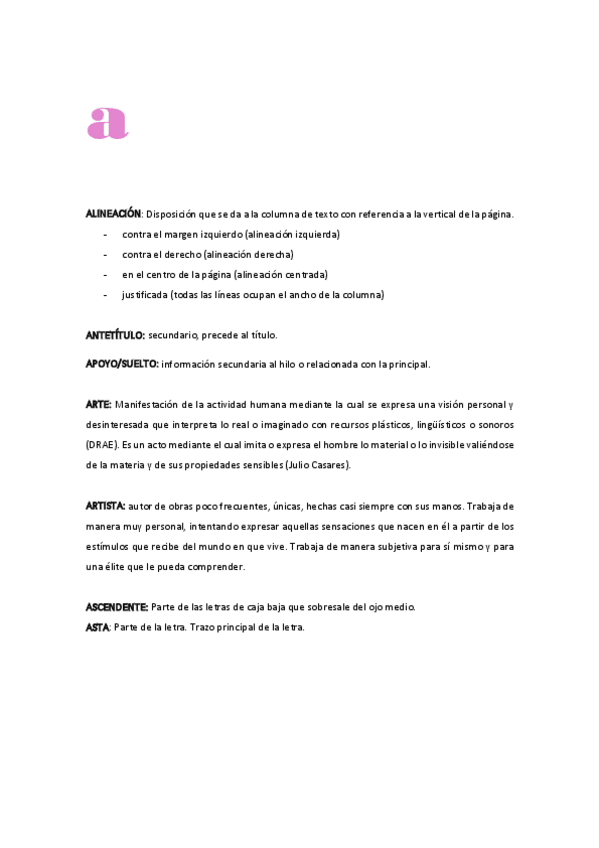 a

ALINEACIÓN: Disposición que se da a la columna de texto con referencia a la vertical de la página.
- contra el margen izquierdo (alineación izquierda)
- contra el derecho (alineación derecha)
- en el centro de la página (alineación centrada)
- justificada (todas las líneas ocupan el ancho de la columna)

ANTETÍTULO: secundario, precede al título.

APOYO/SUELTO: información secundaria al hilo o relacionada con la principal.

ARTE: Manifestación de la actividad humana mediante la cual se expresa una visión personal y desinteresada que interpreta lo real o imaginado con recursos plásticos, lingüísticos o sonoros (DRAE). Es un acto mediante el cual imita o expresa el hombre lo material o lo invisible valiéndose de la materia y de sus propiedades sensibles (Julio Casares).

ARTISTA: autor de obras poco frecuentes, únicas, hechas casi siempre con sus manos. Trabaja de manera muy personal, intentando expresar aquellas sensaciones que nacen en él a partir de los estímulos que recibe del mundo en que vive. Trabaja de manera subjetiva para sí mismo y para una élite que le pueda comprender.

ASCENDENTE: Parte de las letras de caja baja que sobresale del ojo medio.
ASTA: Parte de la letra. Trazo principal de la letra.